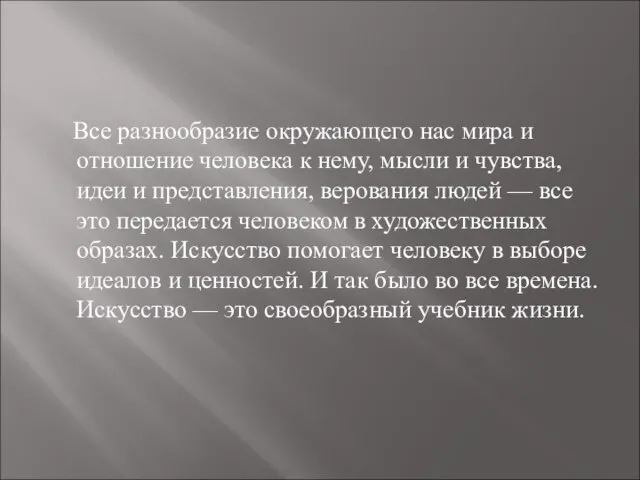 Все разнообразие окружающего нас мира и отношение человека к нему, мысли и чувства, идеи и представления, верования людей — все это передается человеком в художественных образах. Искусство помогает человеку в выборе идеалов и ценностей. И так было во все времена. Искусство — это своеобразный учебник жизни.